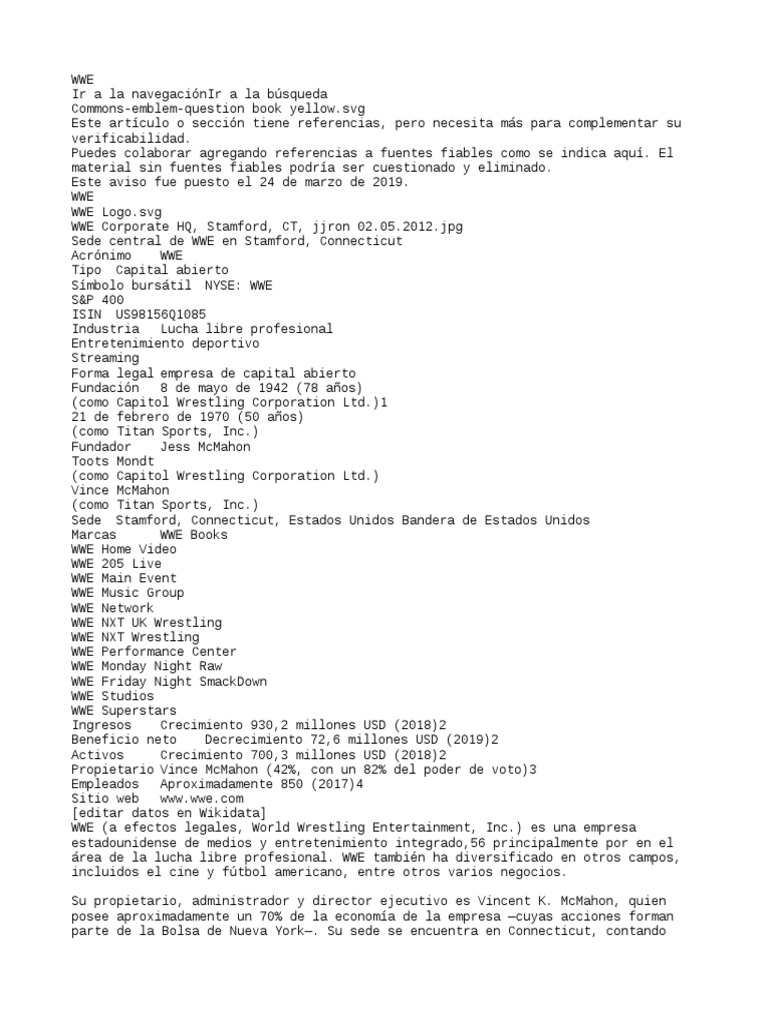 WWE
Ir a la navegaciónIr a la búsqueda
Commons-emblem-question book yellow.svg
Este artículo o sección tiene referencias, pero necesita más para complementar su verificabilidad.
Puedes colaborar agregando referencias a fuentes fiables como se indica aquí. El material sin fuentes fiables podría ser cuestionado y eliminado.
Este aviso fue puesto el 24 de marzo de 2019.
WWE
WWE Logo.svg
WWE Corporate HQ, Stamford, CT, jjron 02.05.2012.jpg
Sede central de WWE en Stamford, Connecticut
Acrónimo    WWE
Tipo  Capital abierto
Símbolo bursátil  NYSE: WWE
S&P 400
ISIN  US98156Q1085
Industria   Lucha libre profesional
Entretenimiento deportivo
Streaming
Forma legal empresa de capital abierto
Fundación   8 de mayo de 1942 (78 años)
(como Capitol Wrestling Corporation Ltd.)1
21 de febrero de 1970 (50 años)
(como Titan Sports, Inc.)
Fundador    Jess McMahon
Toots Mondt
(como Capitol Wrestling Corporation Ltd.)
Vince McMahon
(como Titan Sports, Inc.)
Sede  Stamford, Connecticut, Estados Unidos Bandera de Estados Unidos
Marcas      WWE Books
WWE Home Video
WWE 205 Live
WWE Main Event
WWE Music Group
WWE Network
WWE NXT UK Wrestling
WWE NXT Wrestling
WWE Performance Center
WWE Monday Night Raw
WWE Friday Night SmackDown
WWE Studios
WWE Superstars
Ingresos    Crecimiento 930,2 millones USD (2018)2
Beneficio neto    Decrecimiento 72,6 millones USD (2019)2
Activos    Crecimiento 700,3 millones USD (2018)2
Propietario Vince McMahon (42%, con un 82% del poder de voto)3
Empleados   Aproximadamente 850 (2017)4
Sitio web   www.wwe.com
[editar datos en Wikidata]
WWE (a efectos legales, World Wrestling Entertainment, Inc.) es una empresa estadounidense de medios y entretenimiento integrado,56 principalmente por en el área de la lucha libre profesional. WWE también ha diversificado en otros campos, incluidos el cine y fútbol americano, entre otros varios negocios.

Su propietario, administrador y director ejecutivo es Vincent K. McMahon, quien posee aproximadamente un 70% de la economía de la empresa —cuyas acciones forman parte de la Bolsa de Nueva York—. Su sede se encuentra en Connecticut, contando